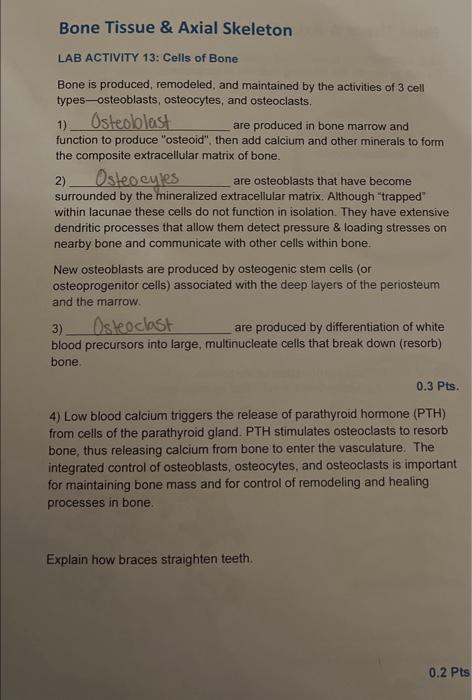 Bone Tissue & Axial Skeleton

LAB ACTIVITY 13: Cells of Bone

Bone is produced, remodeled, and maintained by the activities of 3 cell types—osteoblasts, osteocytes, and osteoclasts.

1) Osteoblast are produced in bone marrow and function to produce "osteoid", then add calcium and other minerals to form the composite extracellular matrix of bone.

2) Osteocytes are osteoblasts that have become surrounded by the mineralized extracellular matrix. Although "trapped" within lacunae these cells do not function in isolation. They have extensive dendritic processes that allow them detect pressure & loading stresses on nearby bone and communicate with other cells within bone.

New osteoblasts are produced by osteogenic stem cells (or osteoprogenitor cells) associated with the deep layers of the periosteum and the marrow.

3) Osteoclast are produced by differentiation of white blood precursors into large, multinucleate cells that break down (resorb) bone.

0.3 Pts.

4) Low blood calcium triggers the release of parathyroid hormone (PTH) from cells of the parathyroid gland. PTH stimulates osteoclasts to resorb bone, thus releasing calcium from bone to enter the vasculature. The integrated control of osteoblasts, osteocytes, and osteoclasts is important for maintaining bone mass and for control of remodeling and healing processes in bone.

Explain how braces straighten teeth.

0.2 Pts